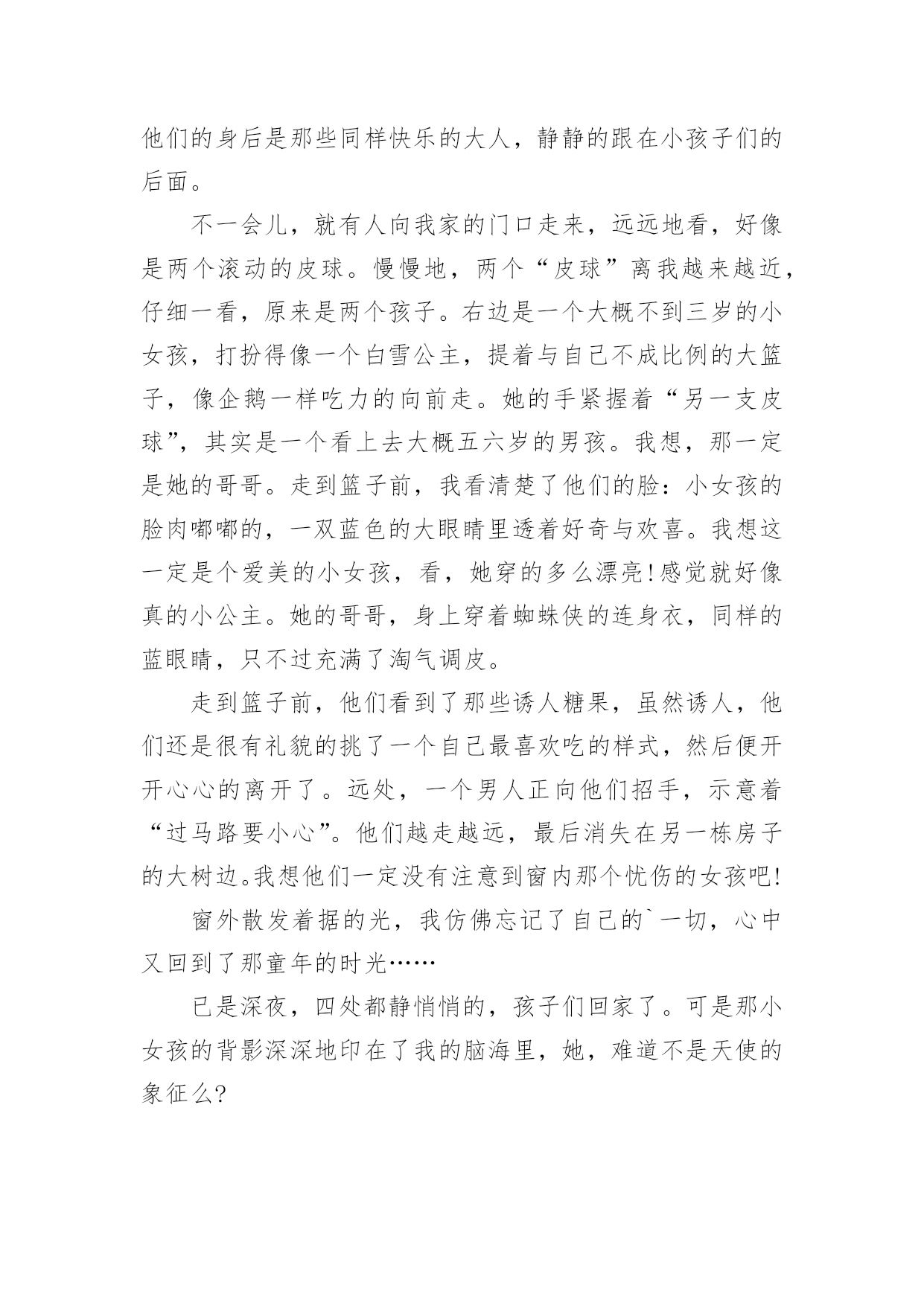 他们的身后是那些同样快乐的大人，静静的跟在小孩子们的后面。

不一会儿，就有人向我家的门口走来，远远地看，好像是两个滚动的皮球。慢慢地，两个“皮球”离我越来越近，仔细一看，原来是两个孩子。右边是一个大概不到三岁的小女孩，打扮得像一个白雪公主，提着与自己不成比例的大篮子，像企鹅一样吃力的向前走。她的手紧握着“另一支皮球”，其实是一个看上去大概五六岁的男孩。我想，那一定是她的哥哥。走到篮子前，我看清楚了他们的脸：小女孩的脸肉嘟嘟的，一双蓝色的大眼睛里透着好奇与欢喜。我想这一定是个爱美的小女孩，看，她穿的多么漂亮!感觉就好像真的小公主。她的哥哥，身上穿着蜘蛛侠的连身衣，同样的蓝眼睛，只不过充满了淘气调皮。

走到篮子前，他们看到了那些诱人糖果，虽然诱人，他们还是很有礼貌的挑了一个自己最喜欢吃的样式，然后便开开心心的离开了。远处，一个男人正向他们招手，示意着“过马路要小心”。他们越走越远，最后消失在另一栋房子的大树边。我想他们一定没有注意到窗内那个忧伤的女孩吧!

窗外散发着据的光，我仿佛忘记了自己的`一切，心中又回到了那童年的时光……

已是深夜，四处都静悄悄的，孩子们回家了。可是那小女孩的背影深深地印在了我的脑海里，她，难道不是天使的象征么?